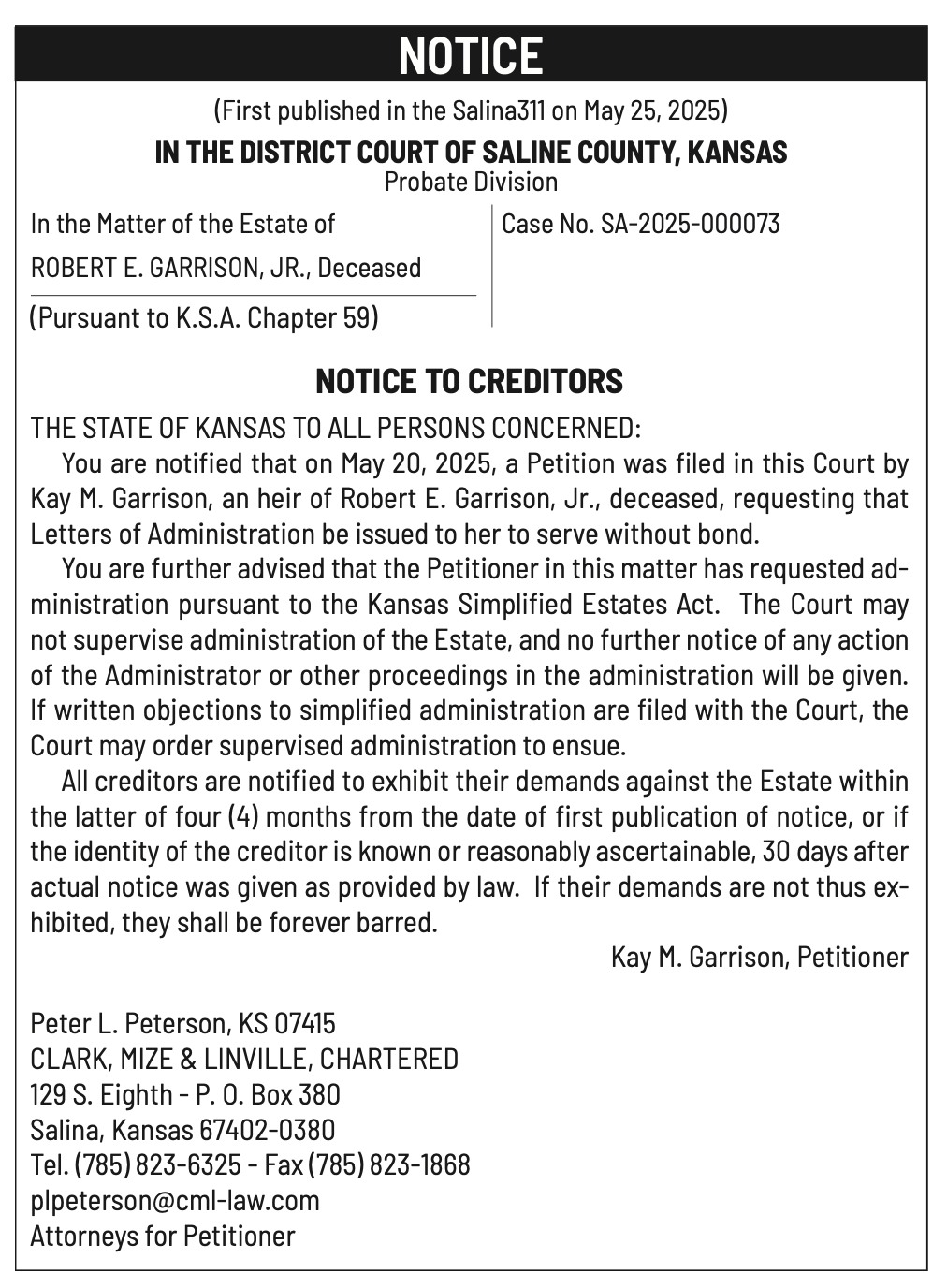 NOTICE

(First published in the Salina311 on May 25, 2025)

IN THE DISTRICT COURT OF SALINE COUNTY, KANSAS
Probate Division

In the Matter of the Estate of
ROBERT E. GARRISON, JR., Deceased

(Pursuant to K.S.A. Chapter 59)

Case No. SA-2025-000073

NOTICE TO CREDITORS

THE STATE OF KANSAS TO ALL PERSONS CONCERNED:

You are notified that on May 20, 2025, a Petition was filed in this Court by Kay M. Garrison, an heir of Robert E. Garrison, Jr., deceased, requesting that Letters of Administration be issued to her to serve without bond.

You are further advised that the Petitioner in this matter has requested administration pursuant to the Kansas Simplified Estates Act. The Court may not supervise administration of the Estate, and no further notice of any action of the Administrator or other proceedings in the administration will be given. If written objections to simplified administration are filed with the Court, the Court may order supervised administration to ensue.

All creditors are notified to exhibit their demands against the Estate within the latter of four (4) months from the date of first publication of notice, or if the identity of the creditor is known or reasonably ascertainable, 30 days after actual notice was given as provided by law. If their demands are not thus exhibited, they shall be forever barred.

Kay M. Garrison, Petitioner

Peter L. Peterson, KS 07415
CLARK, MIZE & LINVILLE, CHARTERED
129 S. Eighth - P. O. Box 380
Salina, Kansas 67402-0380
Tel. (785) 823-6325 - Fax (785) 823-1868
plpeterson@cml-law.com
Attorneys for Petitioner